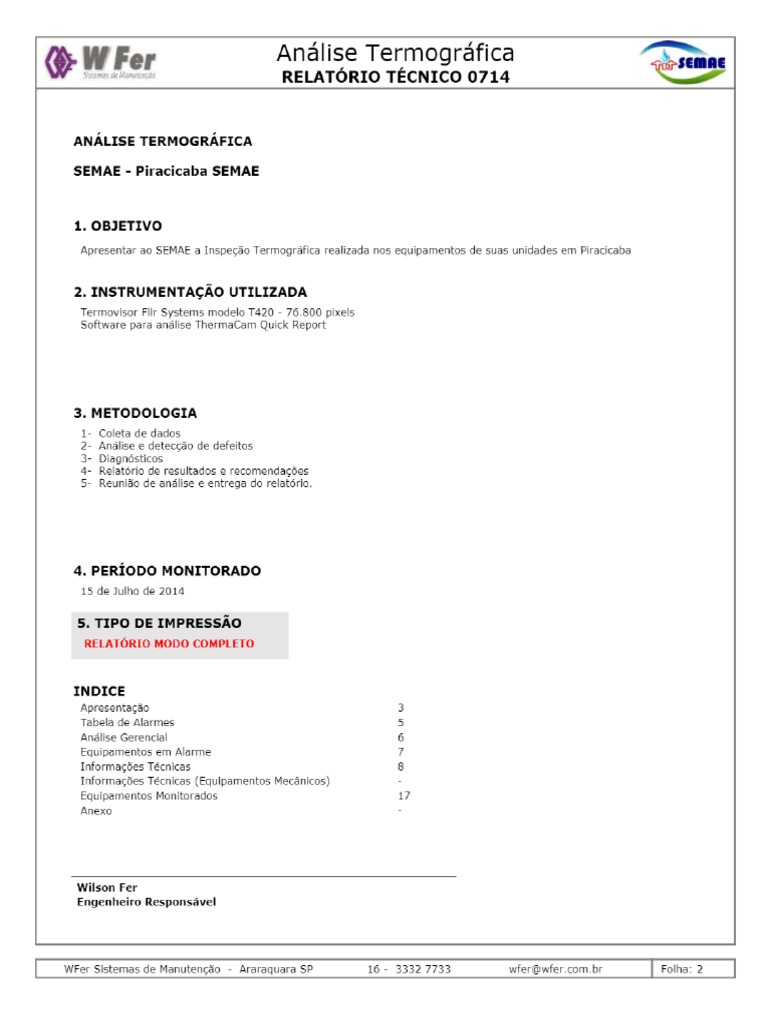 W Fer
Sistemas de Manutenção

Análise Termográfica
RELATÓRIO TÉCNICO 0714

SEMAE

ANÁLISE TERMOGRÁFICA

SEMAE - Piracicaba SEMAE

1. OBJETIVO

Apresentar ao SEMAE a Inspeção Termográfica realizada nos equipamentos de suas unidades em Piracicaba

2. INSTRUMENTAÇÃO UTILIZADA

Termovisor Flir Systems modelo T420 - 76.800 pixels
Software para análise ThermaCam Quick Report

3. METODOLOGIA

1- Coleta de dados
2- Análise e detecção de defeitos
3- Diagnósticos
4- Relatório de resultados e recomendações
5- Reunião de análise e entrega do relatório.

4. PERÍODO MONITORADO

15 de Julho de 2014

5. TIPO DE IMPRESSÃO

RELATÓRIO MODO COMPLETO

INDICE

| | |
|---|---|
| Apresentação | 3 |
| Tabela de Alarmes | 5 |
| Análise Gerencial | 6 |
| Equipamentos em Alarme | 7 |
| Informações Técnicas | 8 |
| Informações Técnicas (Equipamentos Mecânicos) | - |
| Equipamentos Monitorados | 17 |
| Anexo | - |

Wilson Fer
Engenheiro Responsável

WFer Sistemas de Manutenção - Araraquara SP 16 - 3332 7733 wfer@wfer.com.br Folha: 2